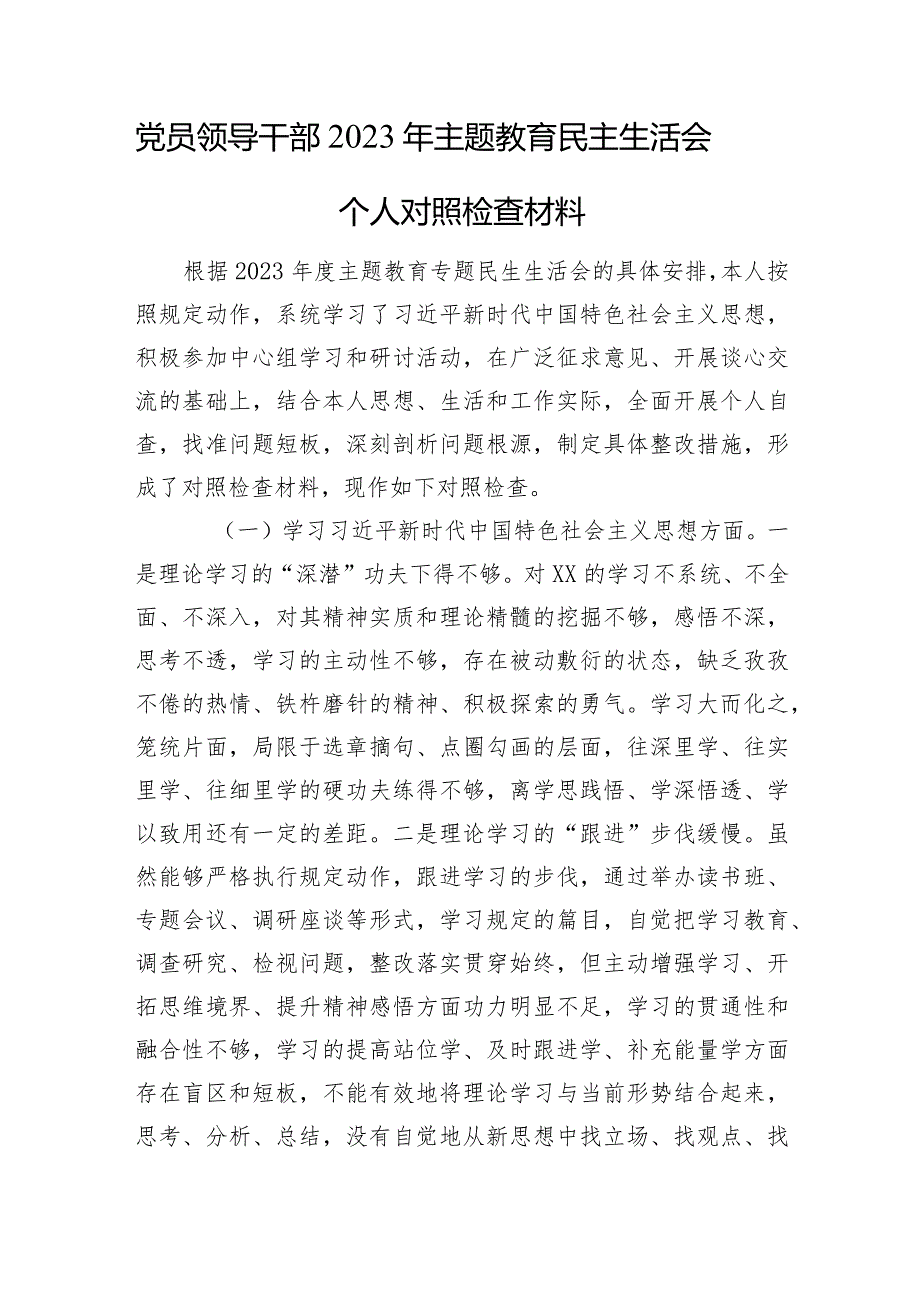 党员领导干部2023年主题教育民主生活会

个人对照检查材料

根据2023年度主题教育专题民生生活会的具体安排，本人按照规定动作，系统学习了习近平新时代中国特色社会主义思想，积极参加中心组学习和研讨活动，在广泛征求意见、开展谈心交流的基础上，结合本人思想、生活和工作实际，全面开展个人自查，找准问题短板，深刻剖析问题根源，制定具体整改措施，形成了对照检查材料，现作如下对照检查。

（一）学习习近平新时代中国特色社会主义思想方面。一是理论学习的“深潜”功夫下得不够。对XX的学习不系统、不全面、不深入，对其精神实质和理论精髓的挖掘不够，感悟不深，思考不透，学习的主动性不够，存在被动敷衍的状态，缺乏孜孜不倦的热情、铁杵磨针的精神、积极探索的勇气。学习大而化之，笼统片面，局限于选章摘句、点圈勾画的层面，往深里学、往实里学、往细里学的硬功夫练得不够，离学思践悟、学深悟透、学以致用还有一定的差距。二是理论学习的“跟进”步伐缓慢。虽然能够严格执行规定动作，跟进学习的步伐，通过举办读书班、专题会议、调研座谈等形式，学习规定的篇目，自觉把学习教育、调查研究、检视问题，整改落实贯穿始终，但主动增强学习、开拓思维境界、提升精神感悟方面功力明显不足，学习的贯通性和融合性不够，学习的提高站位学、及时跟进学、补充能量学方面存在盲区和短板，不能有效地将理论学习与当前形势结合起来，思考、分析、总结，没有自觉地从新思想中找立场、找观点、找